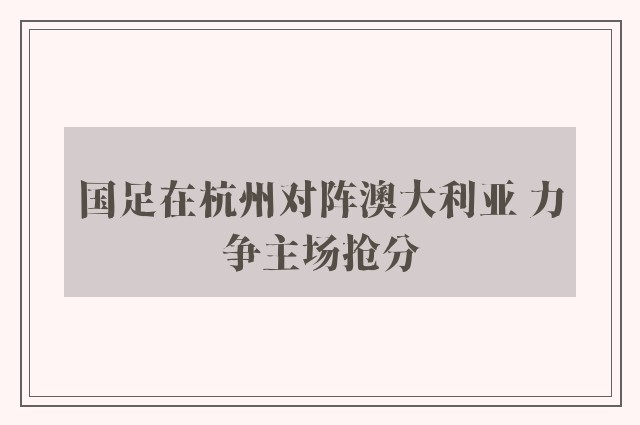 国足在杭州对阵澳大利亚 力争主场抢分